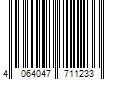 4 064047 711233